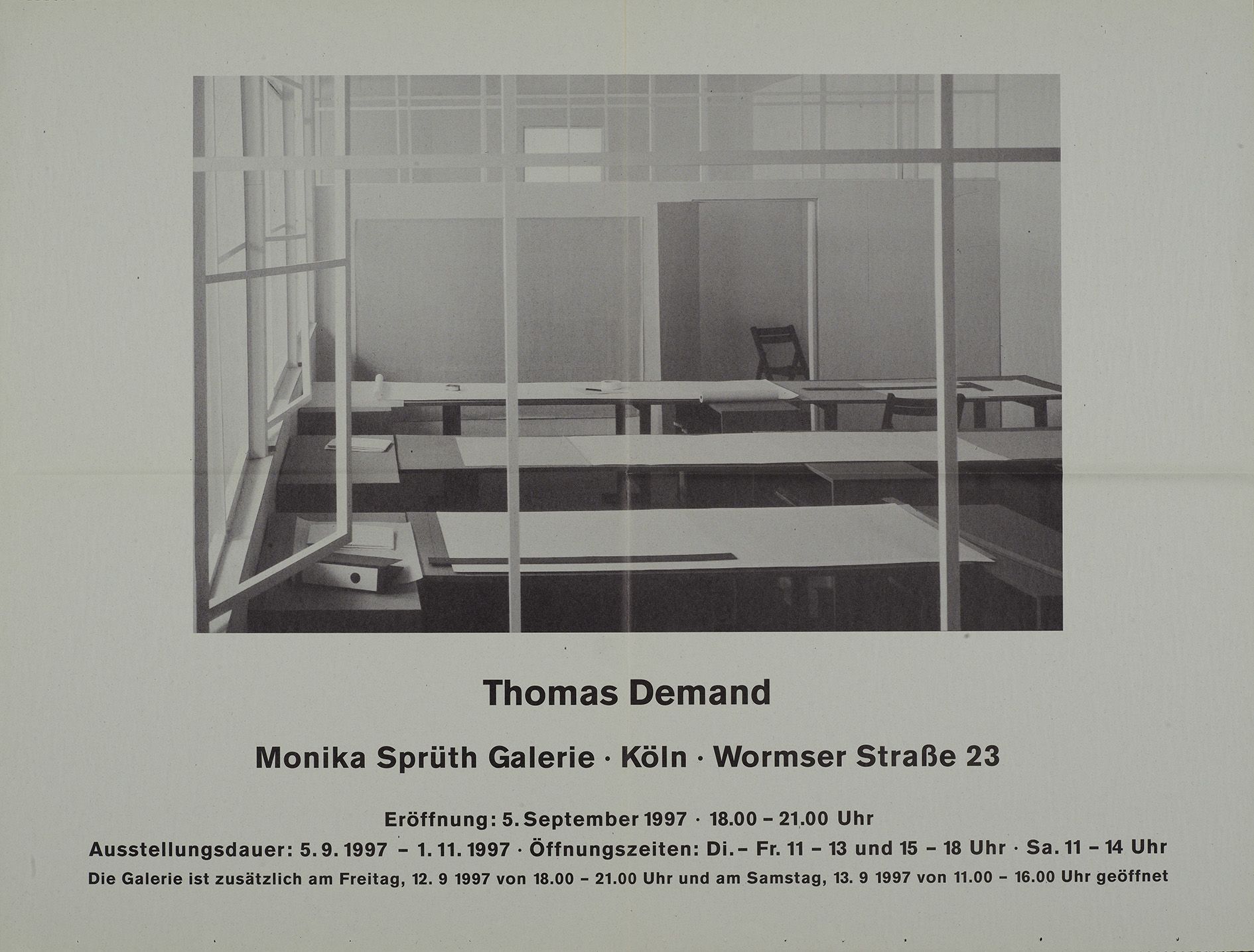 Thomas Demand

Monika Sprüth Galerie · Köln · Wormser Straße 23

Eröffnung: 5. September 1997 · 18.00 – 21.00 Uhr

Ausstellungsdauer: 5. 9. 1997 – 1. 11. 1997 · Öffnungszeiten: Di. – Fr. 11 – 13 und 15 – 18 Uhr · Sa. 11 – 14 Uhr

Die Galerie ist zusätzlich am Freitag, 12. 9 1997 von 18.00 – 21.00 Uhr und am Samstag, 13. 9 1997 von 11.00 – 16.00 Uhr geöffnet